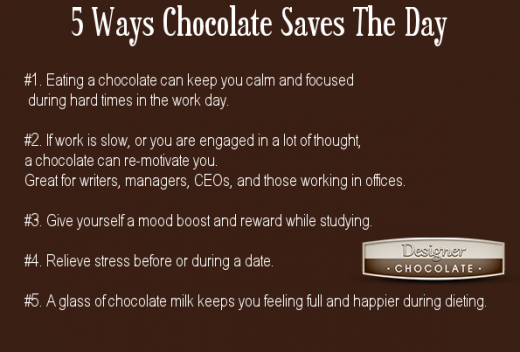 5 Ways Chocolate Saves The Day

#1. Eating a chocolate can keep you calm and focused during hard times in the work day.

#2. If work is slow, or you are engaged in a lot of thought, a chocolate can re-motivate you. Great for writers, managers, CEOs, and those working in offices.

#3. Give yourself a mood boost and reward while studying.

#4. Relieve stress before or during a date.

Designer
· CHOCOLATE ·

#5. A glass of chocolate milk keeps you feeling full and happier during dieting.